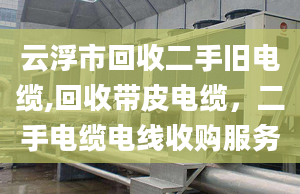 云浮市回收二手旧电缆,回收带皮电缆，二手电缆电线收购服务